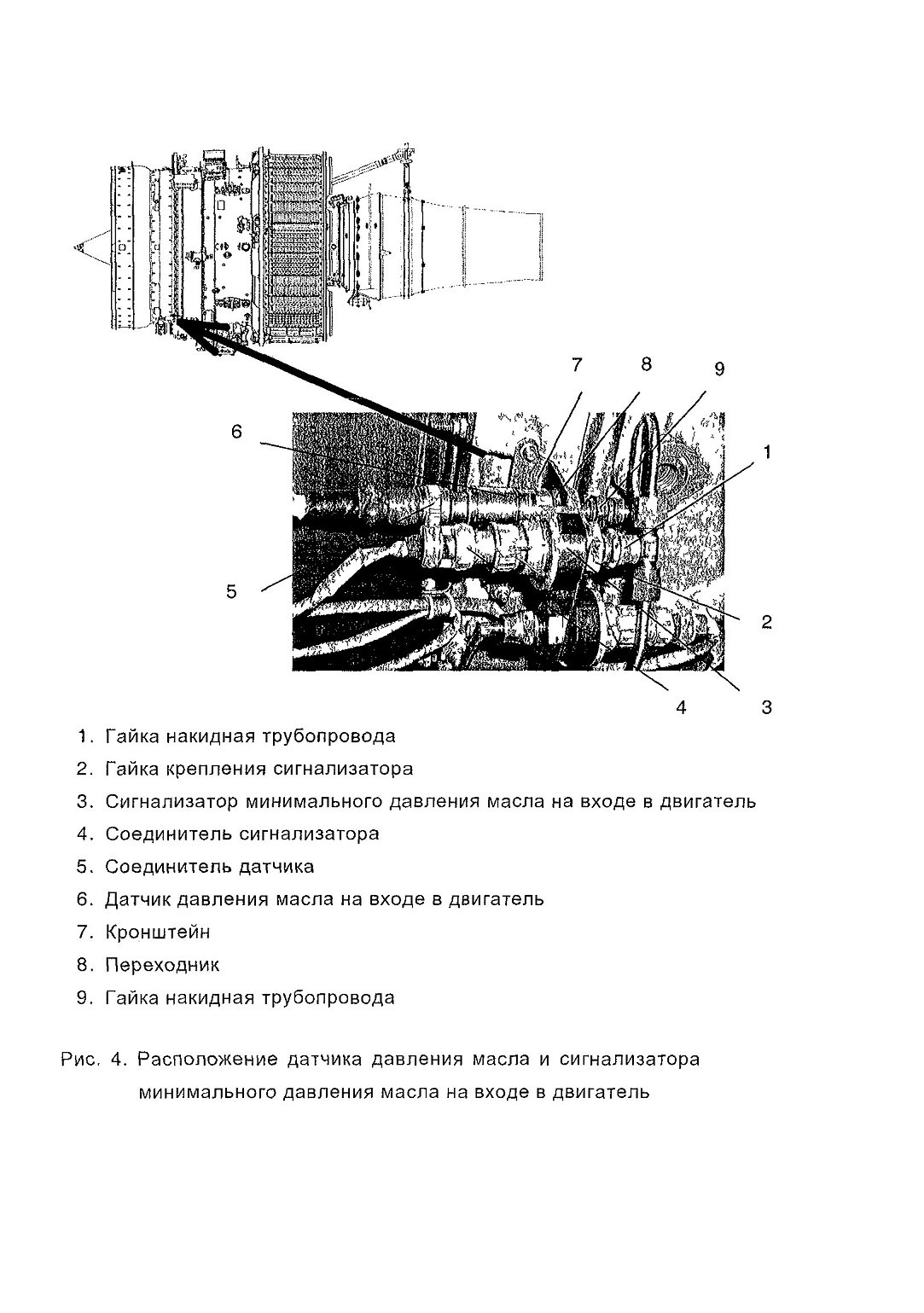 7
8
9
6
1
5
2
4
3

1. Гайка накидная трубопровода
2. Гайка крепления сигнализатора
3. Сигнализатор минимального давления масла на входе в двигатель
4. Соединитель сигнализатора
5. Соединитель датчика
6. Датчик давления масла на входе в двигатель
7. Кронштейн
8. Переходник
9. Гайка накидная трубопровода

Рис. 4. Расположение датчика давления масла и сигнализатора минимального давления масла на входе в двигатель